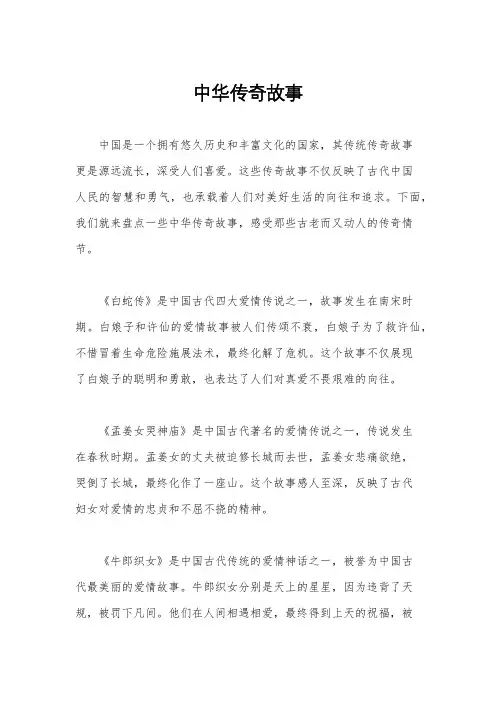 中华传奇故事

中国是一个拥有悠久历史和丰富文化的国家，其传统传奇故事更是源远流长，深受人们喜爱。这些传奇故事不仅反映了古代中国人民的智慧和勇气，也承载着人们对美好生活的向往和追求。下面，我们就来盘点一些中华传奇故事，感受那些古老而又动人的传奇情节。

《白蛇传》是中国古代四大爱情传说之一，故事发生在南宋时期。白娘子和许仙的爱情故事被人们传颂不衰，白娘子为了救许仙，不惜冒着生命危险施展法术，最终化解了危机。这个故事不仅展现了白娘子的聪明和勇敢，也表达了人们对真爱不畏艰难的向往。

《孟姜女哭神庙》是中国古代著名的爱情传说之一，传说发生在春秋时期。孟姜女的丈夫被迫修长城而去世，孟姜女悲痛欲绝，哭倒了长城，最终化作了一座山。这个故事感人至深，反映了古代妇女对爱情的忠贞和不屈不挠的精神。

《牛郎织女》是中国古代传统的爱情神话之一，被誉为中国古代最美丽的爱情故事。牛郎织女分别是天上的星星，因为违背了天规，被罚下凡间。他们在人间相遇相爱，最终得到上天的祝福，被